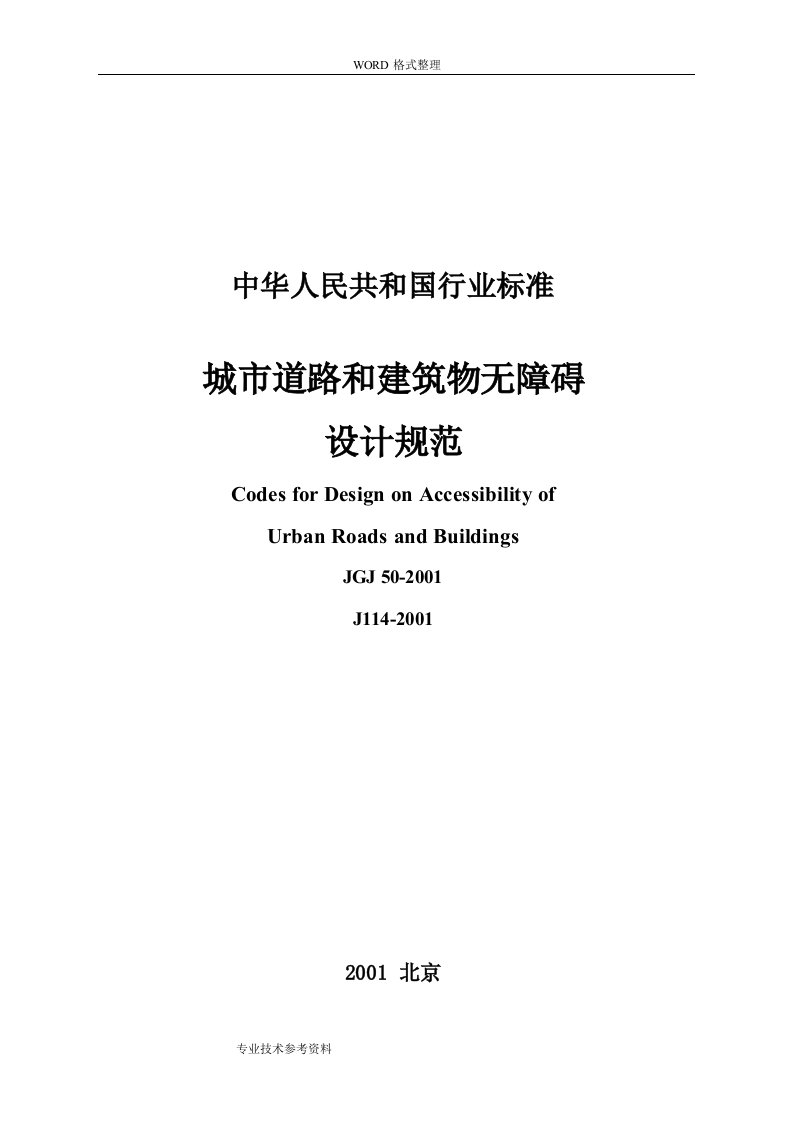 WORD 格式整理

中华人民共和国行业标准

城市道路和建筑物无障碍

设计规范

Codes for Design on Accessibility of

Urban Roads and Buildings

JGJ 50-2001

J114-2001

2001 北京

专业技术参考资料